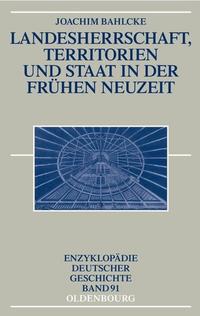 JOACHIM BAHLCKE

LANDESHERRSCHAFT, TERRITORIEN UND STAAT IN DER FRÜHEN NEUZEIT

ENZYKLOPÄDIE DEUTSCHER GESCHICHTE BAND 91

OLDENBOURG